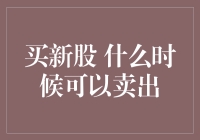 买新股 什么时候可以卖出